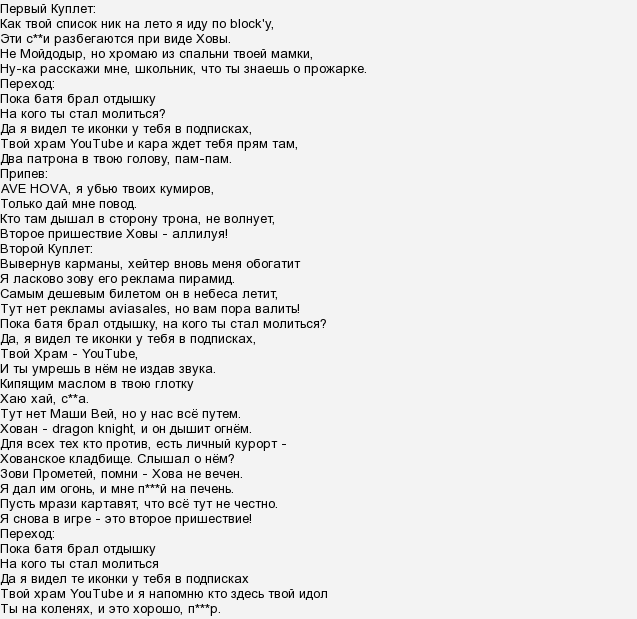 Первый Куплет:
Как твой список ник на лето я иду по block'у,
Эти с**и разбегаются при виде Ховы.
Не Мойдодыр, но хромаю из спальни твоей мамки,
Ну-ка расскажи мне, школьник, что ты знаешь о прожарке.
Переход:
Пока батя брал отдышку
На кого ты стал молиться?
Да я видел те иконки у тебя в подписках,
Твой храм YouTube и кара ждет тебя прям там,
Два патрона в твою голову, пам-пам.
Припев:
AVE HOVA, я убью твоих кумиров,
Только дай мне повод.
Кто там дышал в сторону трона, не волнует,
Второе пришествие Ховы - аллилуя!
Второй Куплет:
Вывернув карманы, хейтер вновь меня обогатит
Я ласково зову его реклама пирамид.
Самым дешевым билетом он в небеса летит,
Тут нет рекламы aviasales, но вам пора валить!
Пока батя брал отдышку, на кого ты стал молиться?
Да, я видел те иконки у тебя в подписках,
Твой Храм - YouTube,
И ты умрешь в нём не издав звука.
Кипящим маслом в твою глотку
Хаю хай, с**а.
Тут нет Маши Вей, но у нас всё путем.
Хован - dragon knight, и он дышит огнём.
Для всех тех кто против, есть личный курорт -
Хованское кладбище. Слышал о нём?
Зови Прометей, помни - Хова не вечен.
Я дал им огонь, и мне п***й на печень.
Пусть мрази картавят, что всё тут не честно.
Я снова в игре - это второе пришествие!
Переход:
Пока батя брал отдышку
На кого ты стал молиться
Да я видел те иконки у тебя в подписках
Твой храм YouTube и я напомню кто здесь твой идол
Ты на коленях, и это хорошо, п***р.